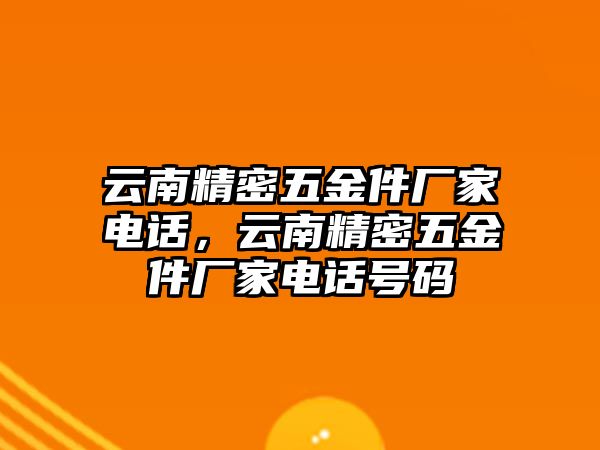 云南精密五金件厂家电话，云南精密五金件厂家电话号码